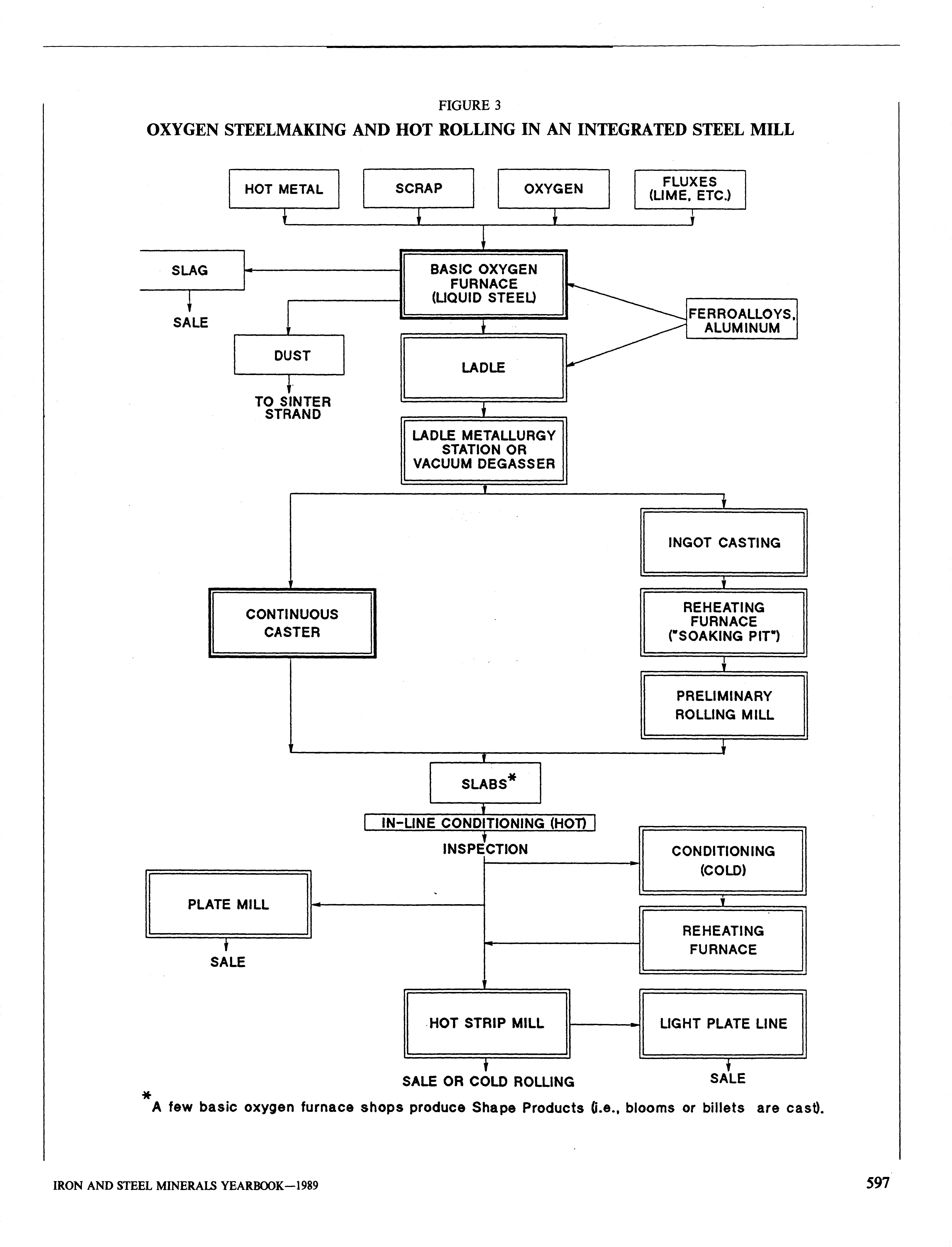 FIGURE 3

OXYGEN STEELMAKING AND HOT ROLLING IN AN INTEGRATED STEEL MILL

HOT METAL

SCRAP

OXYGEN

FLUXES (LIME, ETC.)

SLAG

SALE

BASIC OXYGEN FURNACE (LIQUID STEEL)

FERROALLOYS, ALUMINUM

DUST

TO SINTER STRAND

LADLE

LADLE METALLURGY STATION OR VACUUM DEGASSER

INGOT CASTING

CONTINUOUS CASTER

REHEATING FURNACE ("SOAKING PIT")

PRELIMINARY ROLLING MILL

SLABS*

IN-LINE CONDITIONING (HOT)

INSPECTION

CONDITIONING (COLD)

PLATE MILL

SALE

REHEATING FURNACE

HOT STRIP MILL

LIGHT PLATE LINE

SALE OR COLD ROLLING

SALE

*A few basic oxygen furnace shops produce Shape Products (i.e., blooms or billets are cast).

IRON AND STEEL MINERALS YEARBOOK—1989

597